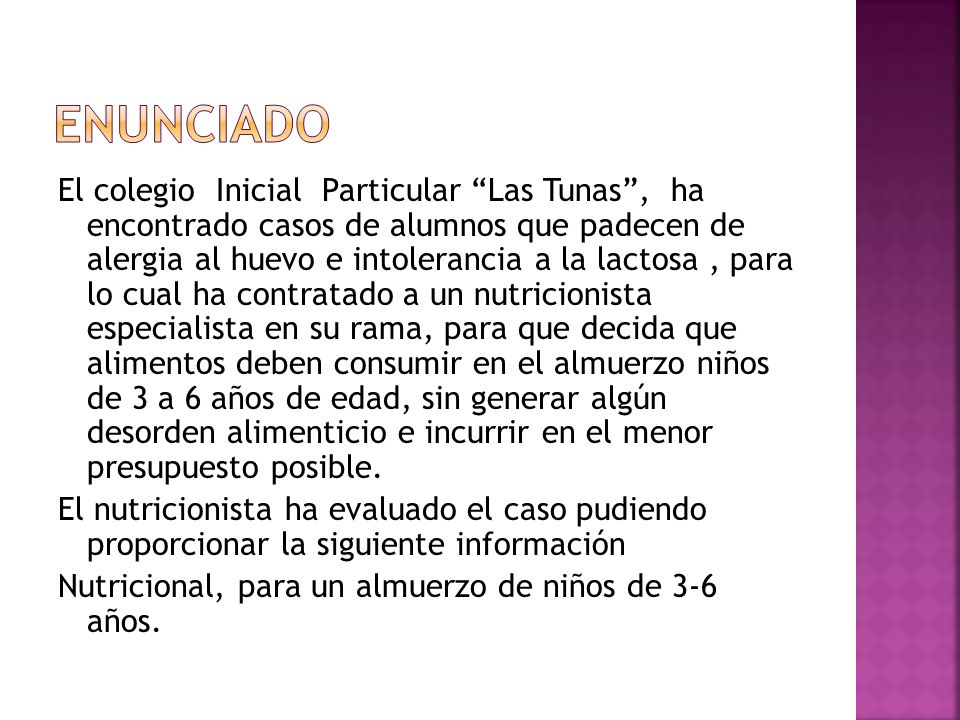 ENUNCIADO

El colegio Inicial Particular “Las Tunas”, ha encontrado casos de alumnos que padecen de alergia al huevo e intolerancia a la lactosa , para lo cual ha contratado a un nutricionista especialista en su rama, para que decida que alimentos deben consumir en el almuerzo niños de 3 a 6 años de edad, sin generar algún desorden alimenticio e incurrir en el menor presupuesto posible.

El nutricionista ha evaluado el caso pudiendo proporcionar la siguiente información

Nutricional, para un almuerzo de niños de 3-6 años.